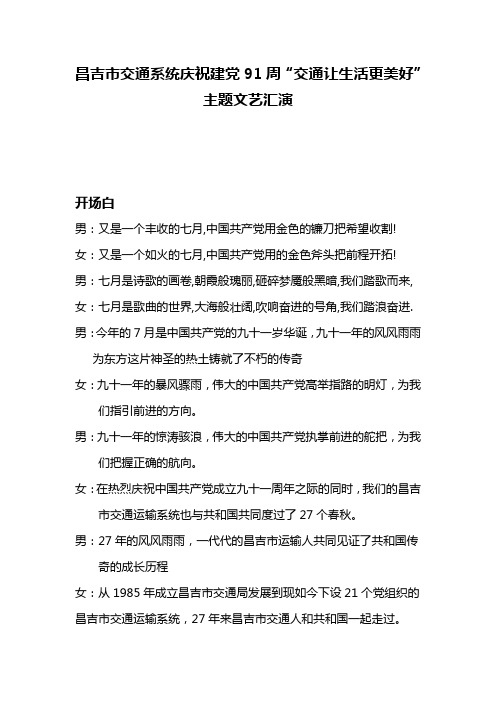 昌吉市交通系统庆祝建党 91 周“交通让生活更美好”主题文艺汇演

开场白

男：又是一个丰收的七月,中国共产党用金色的镰刀把希望收割!

女：又是一个如火的七月,中国共产党用的金色斧头把前程开拓!

男：七月是诗歌的画卷,朝霞般瑰丽,砸碎梦魇般黑暗,我们踏歌而来,

女：七月是歌曲的世界,大海般壮阔,吹响奋进的号角,我们踏浪奋进.

男：今年的 7 月是中国共产党的九十一岁华诞，九十一年的风风雨雨为东方这片神圣的热土铸就了不朽的传奇

女：九十一年的暴风骤雨，伟大的中国共产党高举指路的明灯，为我们指引前进的方向。

男：九十一年的惊涛骇浪，伟大的中国共产党执掌前进的舵把，为我们把握正确的航向。

女：在热烈庆祝中国共产党成立九十一周年之际的同时，我们的昌吉市交通运输系统也与共和国共同度过了 27 个春秋。

男：27 年的风风雨雨，一代代的昌吉市运输人共同见证了共和国传奇的成长历程

女：从 1985 年成立昌吉市交通局发展到现如今下设 21 个党组织的昌吉市交通运输系统，27 年来昌吉市交通人和共和国一起走过。